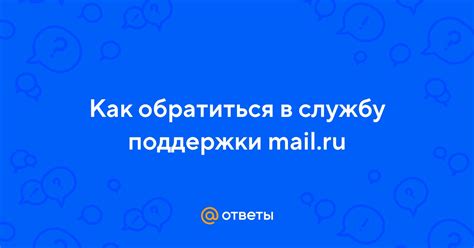 Как обратиться в службу поддержки mail.ru

@ ответы